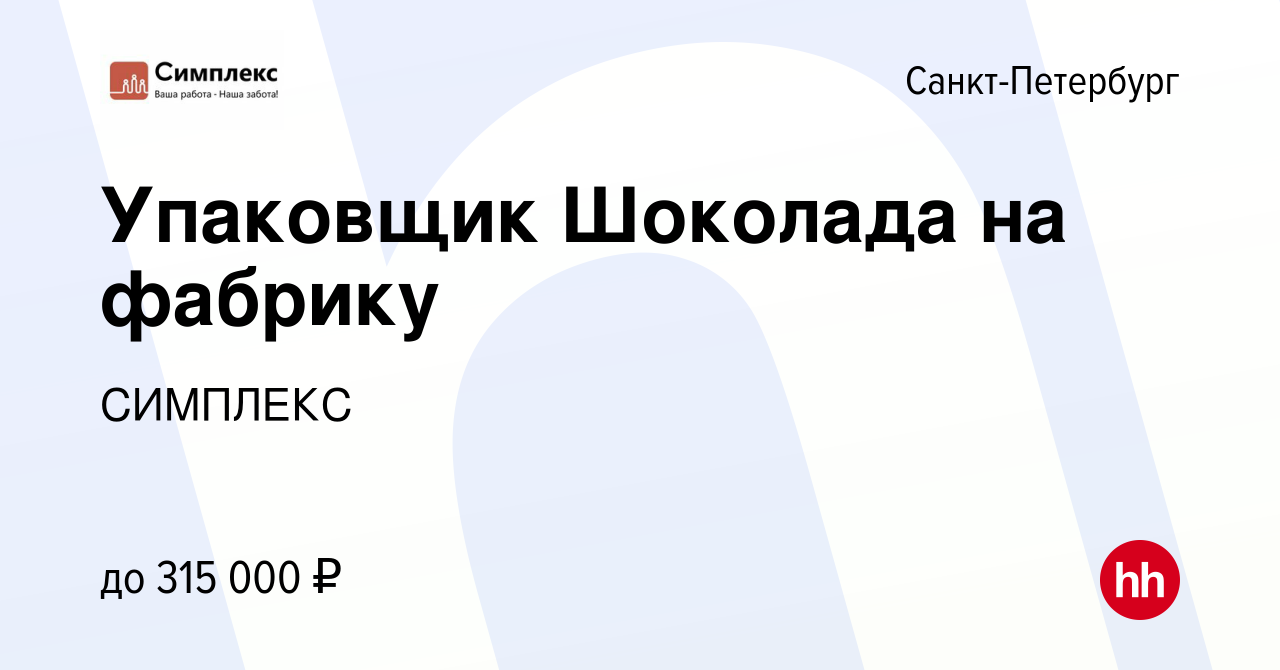 Симплекс
Ваша работа - Наша забота!

Санкт-Петербург

Упаковщик Шоколада на фабрику

СИМПЛЕКС

до 315 000 ₽

hh